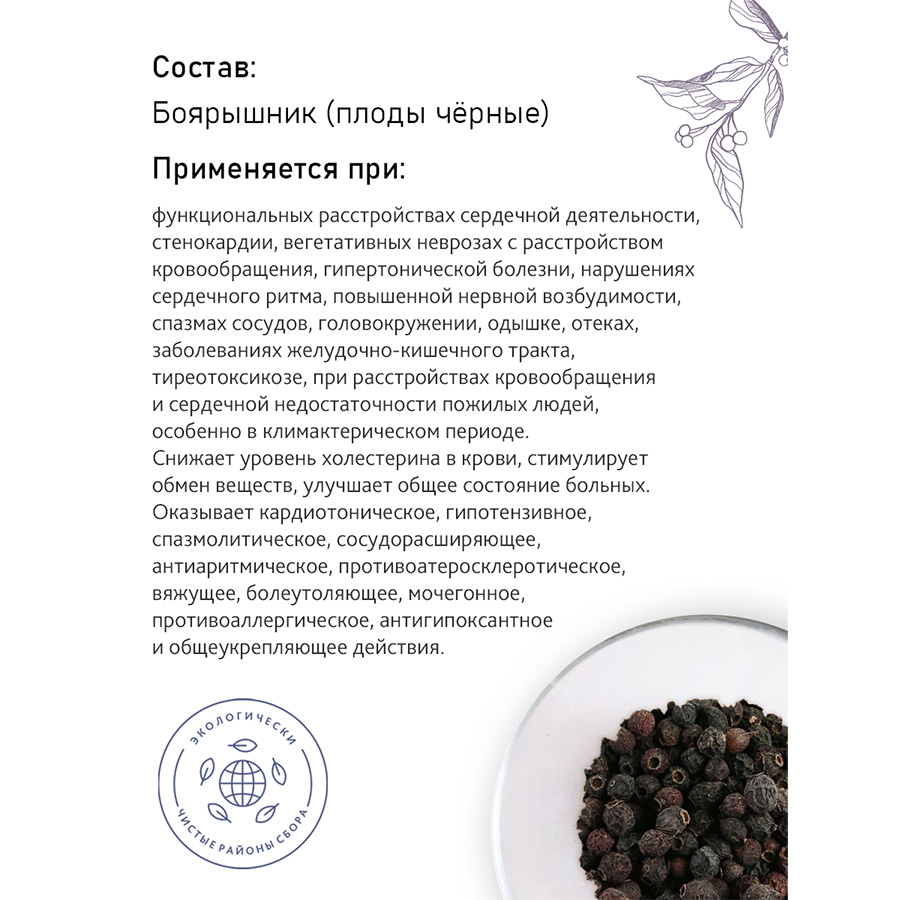 Состав:
Боярышник (плоды чёрные)

Применяется при:

функциональных расстройствах сердечной деятельности, стенокардии, вегетативных неврозах с расстройством кровообращения, гипертонической болезни, нарушениях сердечного ритма, повышенной нервной возбудимости, спазмах сосудов, головокружении, одышке, отеках, заболеваниях желудочно-кишечного тракта, тиреотоксикозе, при расстройствах кровообращения и сердечной недостаточности пожилых людей, особенно в климактерическом периоде.
Снижает уровень холестерина в крови, стимулирует обмен веществ, улучшает общее состояние больных.
Оказывает кардиотоническое, гипотензивное, спазмолитическое, сосудорасширяющее, антиаритмическое, противоатеросклеротическое, вяжущее, болеутоляющее, мочегонное, противоаллергическое, антигипоксантное и общеукрепляющее действия.

ЭКОЛОГИЧЕСКИ
ЧИСТЫЕ РАЙОНЫ СБОРА